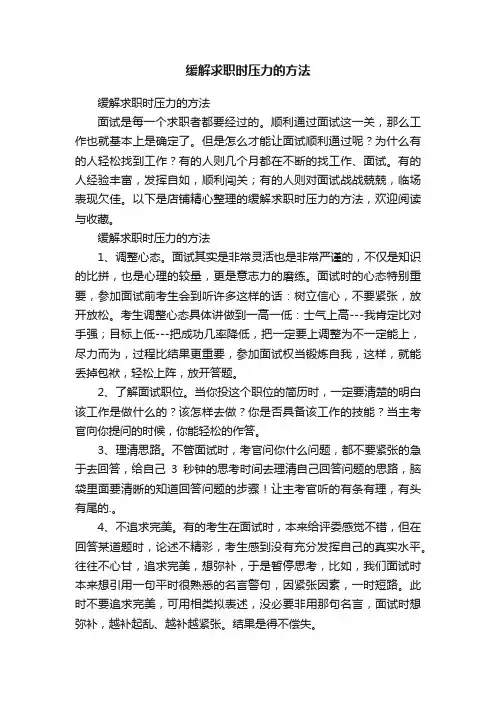 缓解求职时压力的方法

缓解求职时压力的方法

面试是每一个求职者都要经过的。顺利通过面试这一关，那么工作也就基本上是确定了。但是怎么才能让面试顺利通过呢？为什么有的人轻松找到工作？有的人则几个月都在不断的找工作、面试。有的人经验丰富，发挥自如，顺利闯关；有的人则对面试战战兢兢，临场表现欠佳。以下是店铺精心整理的缓解求职时压力的方法，欢迎阅读与收藏。

缓解求职时压力的方法

1、调整心态。面试其实是非常灵活也是非常严谨的，不仅是知识的比拼，也是心理的较量，更是意志力的磨练。面试时的心态特别重要，参加面试前考生会到听许多这样的话：树立信心，不要紧张，放开放松。考生调整心态具体讲做到一高一低：士气上高---我肯定比对手强；目标上低---把成功几率降低，把一定要上调整为不一定能上，尽力而为，过程比结果更重要，参加面试权当锻炼自我，这样，就能丢掉包袱，轻松上阵，放开答题。

2、了解面试职位。当你投这个职位的简历时，一定要清楚的明白该工作是做什么的？该怎样去做？你是否具备该工作的技能？当主考官向你提问的时候，你能轻松的作答。

3、理清思路。不管面试时，考官问你什么问题，都不要紧张的急于去回答，给自己 3 秒钟的思考时间去理清自己回答问题的思路，脑袋里面要清晰的知道回答问题的步骤！让主考官听的有条有理，有头有尾的.。

4、不追求完美。有的考生在面试时，本来给评委感觉不错，但在回答某道题时，论述不精彩，考生感到没有充分发挥自己的真实水平。往往不心甘，追求完美，想弥补，于是暂停思考，比如，我们面试时本来想引用一句平时很熟悉的名言警句，因紧张因素，一时短路。此时不要追求完美，可用相类拟表述，没必要非用那句名言，面试时想弥补，越补起乱、越补越紧张。结果是得不偿失。